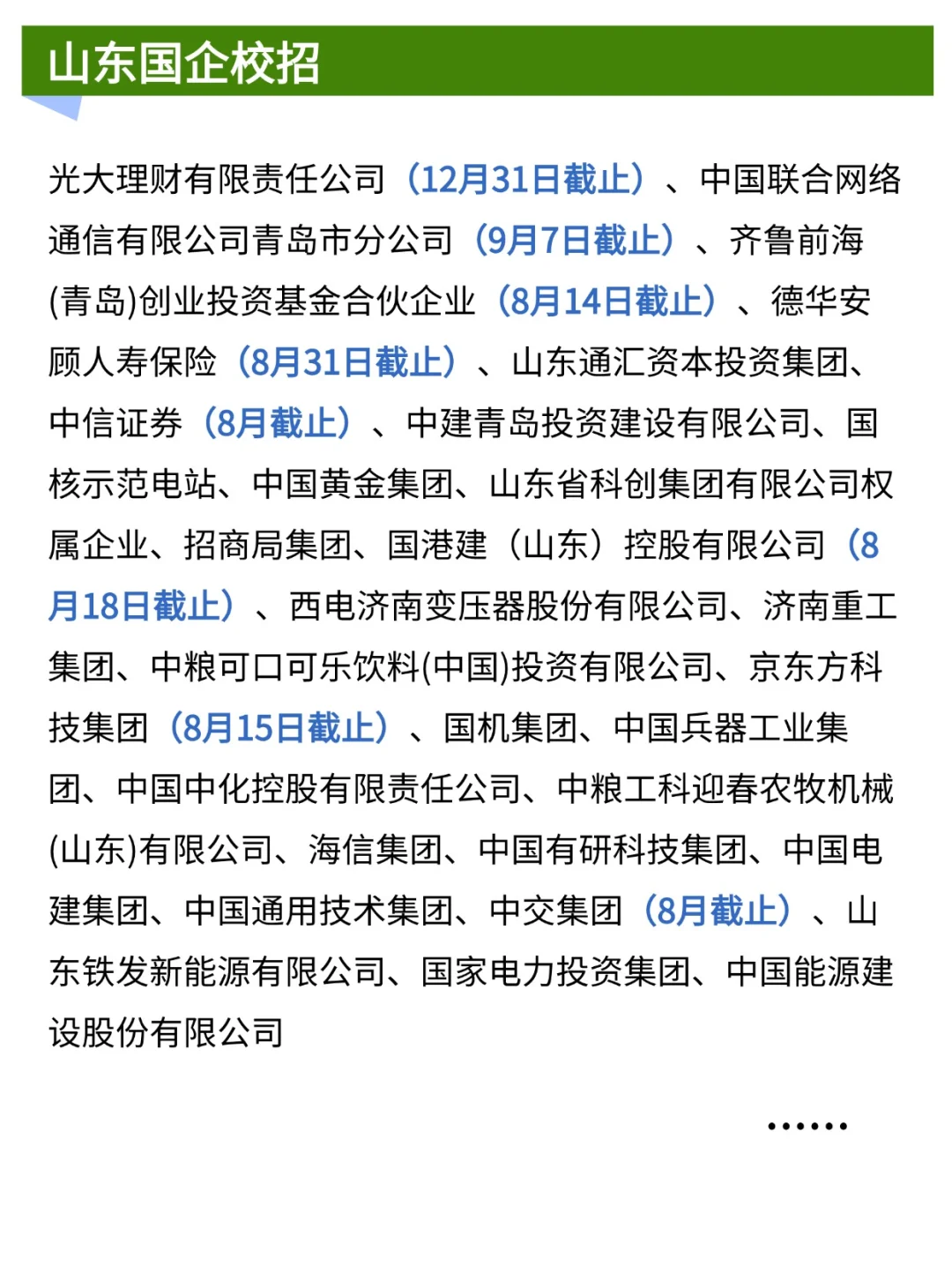 山东国企校招

光大理财有限责任公司（12月31日截止）、中国联合网络通信有限公司青岛市分公司（9月7日截止）、齐鲁前海(青岛)创业投资基金合伙企业（8月14日截止）、德华安顾人寿保险（8月31日截止）、山东通汇资本投资集团、中信证券（8月截止）、中建青岛投资建设有限公司、国核示范电站、中国黄金集团、山东省科创集团有限公司权属企业、招商局集团、国港建（山东）控股有限公司（8月18日截止）、西电济南变压器股份有限公司、济南重工集团、中粮可口可乐饮料(中国)投资有限公司、京东方科技集团（8月15日截止）、国机集团、中国兵器工业集团、中国中化控股有限责任公司、中粮工科迎春农牧机械(山东)有限公司、海信集团、中国有研科技集团、中国电建集团、中国通用技术集团、中交集团（8月截止）、山东铁发新能源有限公司、国家电力投资集团、中国能源建设股份有限公司

......